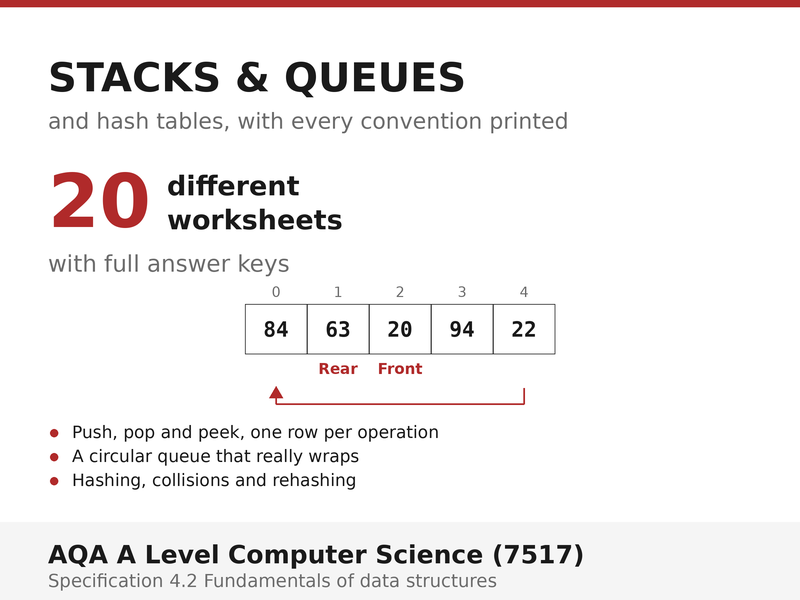 STACKS & QUEUES

and hash tables, with every convention printed

20 different worksheets

with full answer keys

| 0 | 1 | 2 | 3 | 4 |
|---|---|---|---|---|
| 84 | 63 | 20 | 94 | 22 |

Rear Front

- Push, pop and peek, one row per operation
- A circular queue that really wraps
- Hashing, collisions and rehashing

AQA A Level Computer Science (7517)

Specification 4.2 Fundamentals of data structures